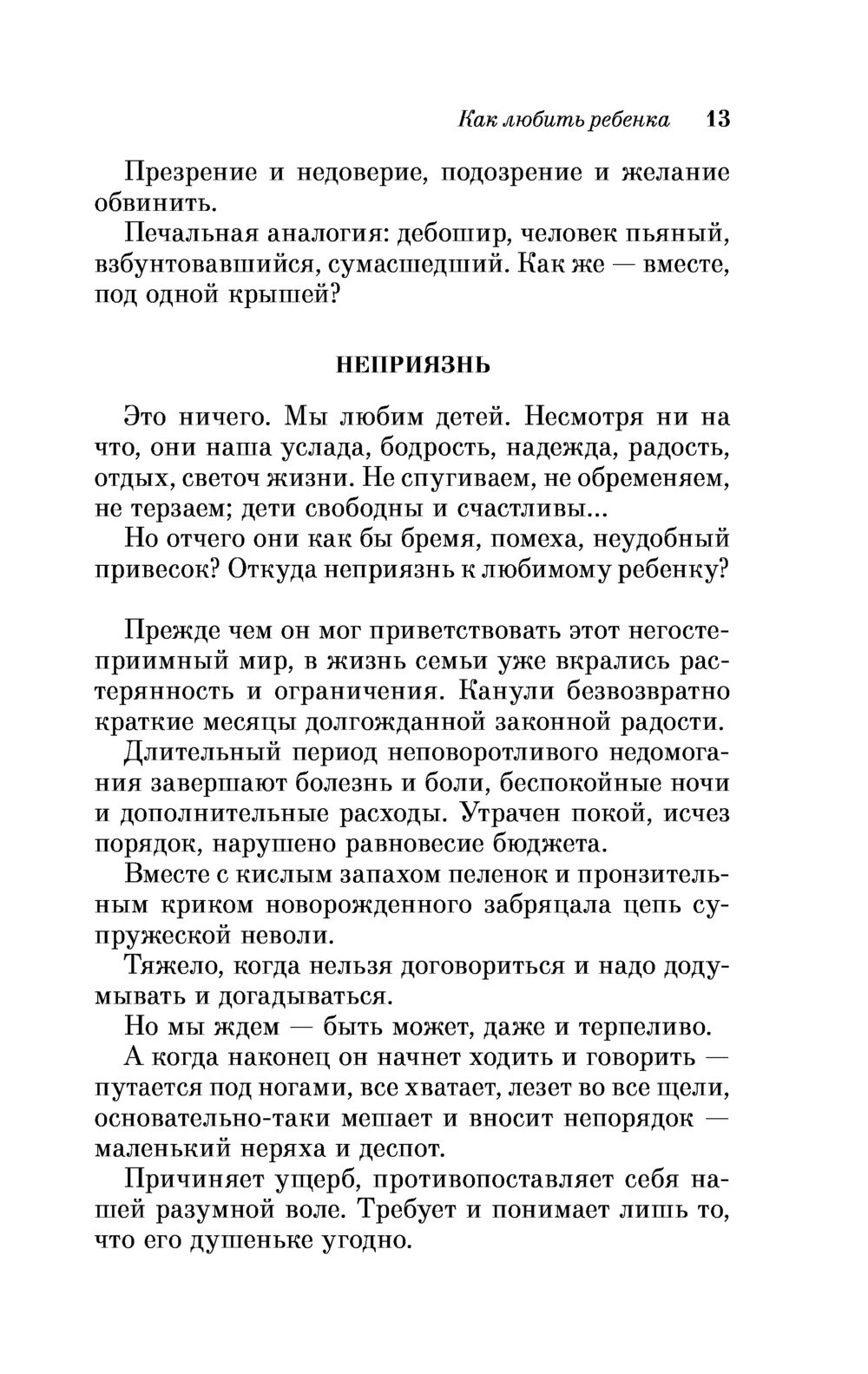 Как любить ребенка 13

Презрение и недоверие, подозрение и желание обвинить.

Печальная аналогия: дебошир, человек пьяный, взбунтовавшийся, сумасшедший. Как же — вместе, под одной крышей?

НЕПРИЯЗНЬ

Это ничего. Мы любим детей. Несмотря ни на что, они наша услада, бодрость, надежда, радость, отдых, светоч жизни. Не спугиваем, не обременяем, не терзаем; дети свободны и счастливы...

Но отчего они как бы бремя, помеха, неудобный привесок? Откуда неприязнь к любимому ребенку?

Прежде чем он мог приветствовать этот негостеприимный мир, в жизнь семьи уже вкрались растерянность и ограничения. Канули безвозвратно краткие месяцы долгожданной законной радости.

Длительный период неповоротливого недомогания завершают болезнь и боли, беспокойные ночи и дополнительные расходы. Утрачен покой, исчез порядок, нарушено равновесие бюджета.

Вместе с кислым запахом пеленок и пронзительным криком новорожденного забряцала цепь супружеской неволи.

Тяжело, когда нельзя договориться и надо додумывать и догадываться.

Но мы ждем — быть может, даже и терпеливо.

А когда наконец он начнет ходить и говорить — путается под ногами, все хватает, лезет во все щели, основательно-таки мешает и вносит непорядок — маленький неряха и деспот.

Причиняет ущерб, противопоставляет себя нашей разумной воле. Требует и понимает лишь то, что его душеньке угодно.